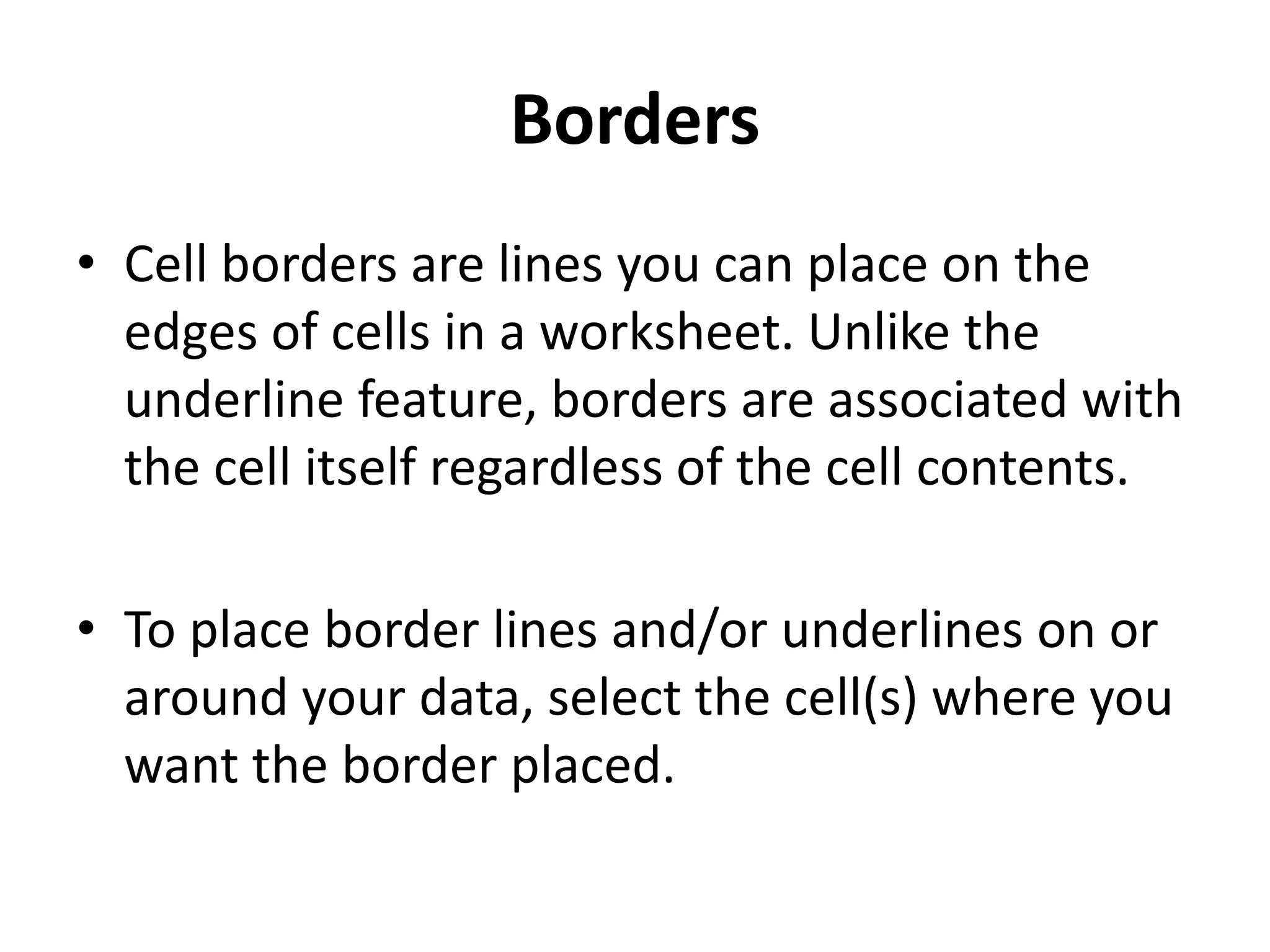 Borders

• Cell borders are lines you can place on the edges of cells in a worksheet. Unlike the underline feature, borders are associated with the cell itself regardless of the cell contents.

• To place border lines and/or underlines on or around your data, select the cell(s) where you want the border placed.